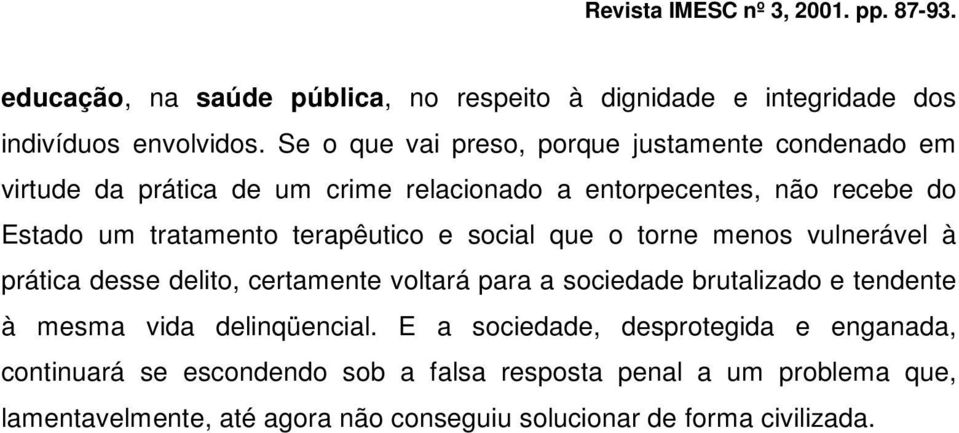 Revista IMESC nº 3, 2001. pp. 87-93.

educação, na saúde pública, no respeito à dignidade e integridade dos indivíduos envolvidos. Se o que vai preso, porque justamente condenado em virtude da prática de um crime relacionado a entorpecentes, não recebe do Estado um tratamento terapêutico e social que o torne menos vulnerável à prática desse delito, certamente voltará para a sociedade brutalizado e tendente à mesma vida delinqüencial. E a sociedade, desprotegida e enganada, continuará se escondendo sob a falsa resposta penal a um problema que, lamentavelmente, até agora não conseguiu solucionar de forma civilizada.